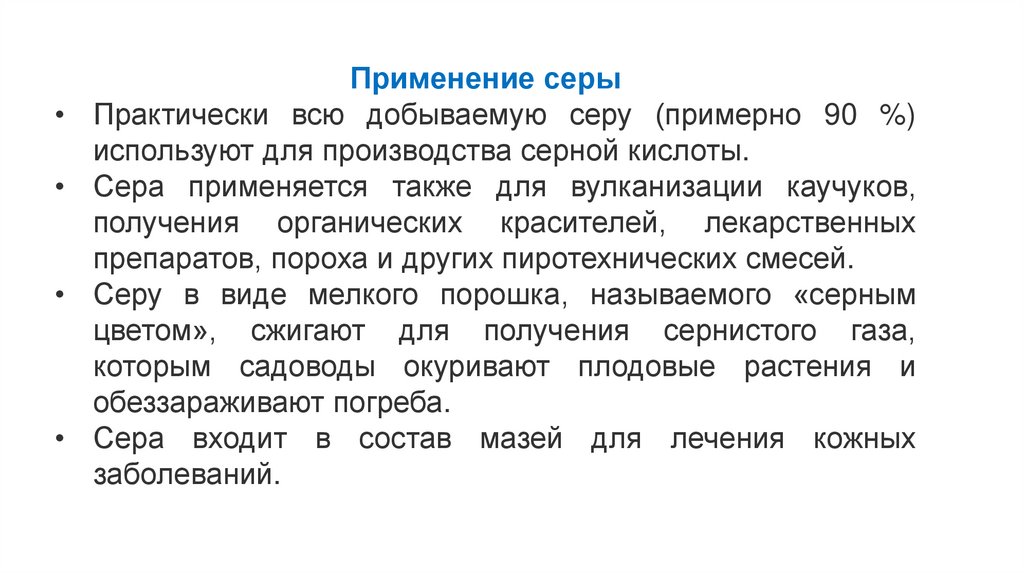 Применение серы

• Практически всю добываемую серу (примерно 90 %) используют для производства серной кислоты.
• Сера применяется также для вулканизации каучуков, получения органических красителей, лекарственных препаратов, пороха и других пиротехнических смесей.
• Серу в виде мелкого порошка, называемого «серным цветом», сжигают для получения сернистого газа, которым садоводы окуривают плодовые растения и обеззараживают погреба.
• Сера входит в состав мазей для лечения кожных заболеваний.